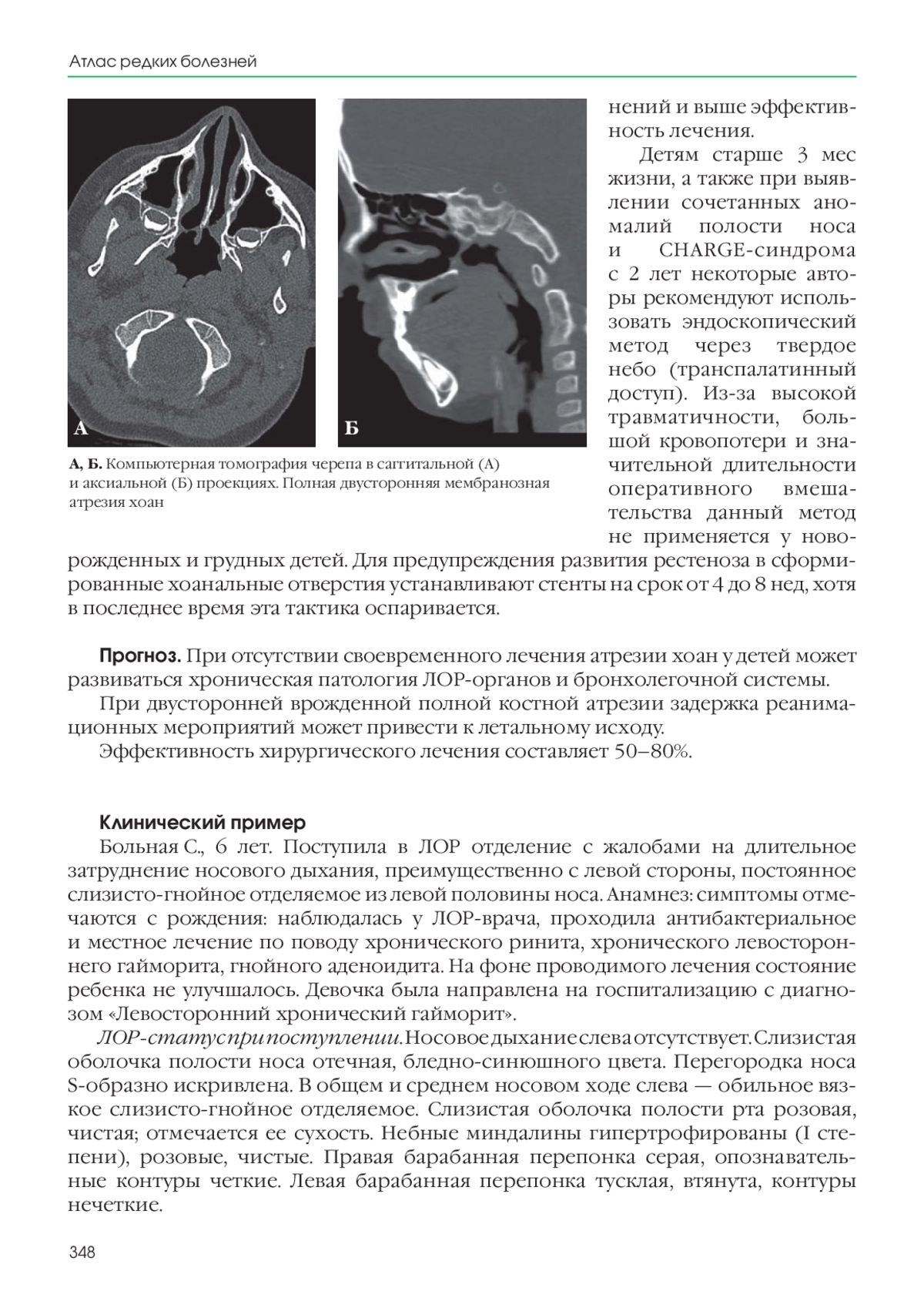 Атлас редких болезней

А

Б

А, Б. Компьютерная томография черепа в сагитальной (А) и аксиальной (Б) проекциях. Полная двусторонняя мембранозная атрезия хоан

нений и выше эффективность лечения.

Детям старше 3 мес жизни, а также при выявлении сочетанных аномалий полости носа и CHARGE-синдрома с 2 лет некоторые авторы рекомендуют использовать эндоскопический метод через твердое небо (транспалатинный доступ). Из-за высокой травматичности, большой кровопотери и значительной длительности оперативного вмешательства данный метод не применяется у новорожденных и грудных детей. Для предупреждения развития рестеноза в сформированные хоанальные отверстия устанавливают стенты на срок от 4 до 8 нед, хотя в последнее время эта тактика оспаривается.

Прогноз. При отсутствии своевременного лечения атрезии хоан у детей может развиваться хроническая патология ЛОР-органов и бронхолегочной системы.

При двусторонней врожденной полной костной атрезии задержка реанимационных мероприятий может привести к летальному исходу.

Эффективность хирургического лечения составляет 50–80%.

Клинический пример

Больная С., 6 лет. Поступила в ЛОР отделение с жалобами на длительное затруднение носового дыхания, преимущественно с левой стороны, постоянное слизисто-гнойное отделяемое из левой половины носа. Анамнез: симптомы отмечаются с рождения: наблюдалась у ЛОР-врача, проходила антибактериальное и местное лечение по поводу хронического ринита, хронического левостороннего гайморита, гнойного аденоидита. На фоне проводимого лечения состояние ребенка не улучшалось. Девочка была направлена на госпитализацию с диагнозом «Левосторонний хронический гайморит».

ЛОР-статус при поступлении. Носовое дыхание слева отсутствует. Слизистая оболочка полости носа отечная, бледно-синюшного цвета. Перегородка носа S-образно искривлена. В общем и среднем носовом ходе слева — обильное вязкое слизисто-гнойное отделяемое. Слизистая оболочка полости рта розовая, чистая; отмечается ее сухость. Небные миндалины гипертрофированы (I степени), розовые, чистые. Правая барабанная перепонка серая, опознавательные контуры четкие. Левая барабанная перепонка тусклая, втянута, контуры нечеткие.

348